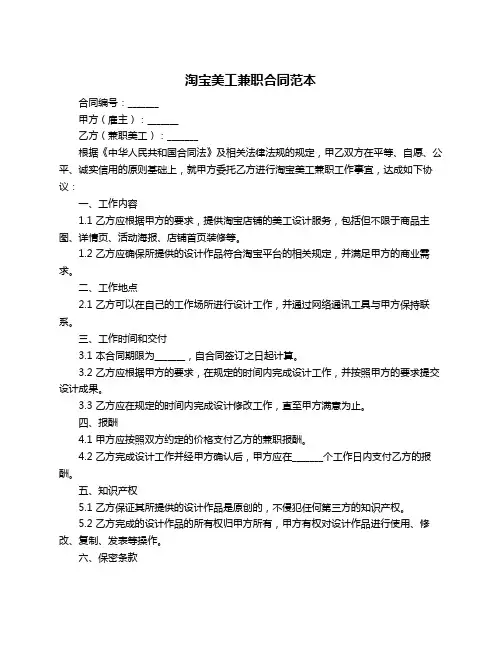 淘宝美工兼职合同范本

合同编号：______

甲方（雇主）：______

乙方（兼职美工）：______

根据《中华人民共和国合同法》及相关法律法规的规定，甲乙双方在平等、自愿、公平、诚实信用的原则基础上，就甲方委托乙方进行淘宝美工兼职工作事宜，达成如下协议：

一、工作内容

1.1 乙方应根据甲方的要求，提供淘宝店铺的美工设计服务，包括但不限于商品主图、详情页、活动海报、店铺首页装修等。

1.2 乙方应确保所提供的设计作品符合淘宝平台的相关规定，并满足甲方的商业需求。

二、工作地点

2.1 乙方可以在自己的工作场所进行设计工作，并通过网络通讯工具与甲方保持联系。

三、工作时间和交付

3.1 本合同期限为______，自合同签订之日起计算。

3.2 乙方应根据甲方的要求，在规定的时间内完成设计工作，并按照甲方的要求提交设计成果。

3.3 乙方应在规定的时间内完成设计修改工作，直至甲方满意为止。

四、报酬

4.1 甲方应按照双方约定的价格支付乙方的兼职报酬。

4.2 乙方完成设计工作并经甲方确认后，甲方应在______个工作日内支付乙方的报酬。

五、知识产权

5.1 乙方保证其所提供的设计作品是原创的，不侵犯任何第三方的知识产权。

5.2 乙方完成的设计作品的所有权归甲方所有，甲方有权对设计作品进行使用、修改、复制、发表等操作。

六、保密条款